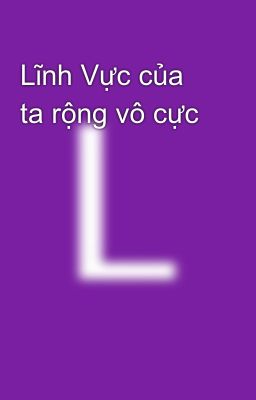 Lĩnh Vực của ta rộng vô cực

L